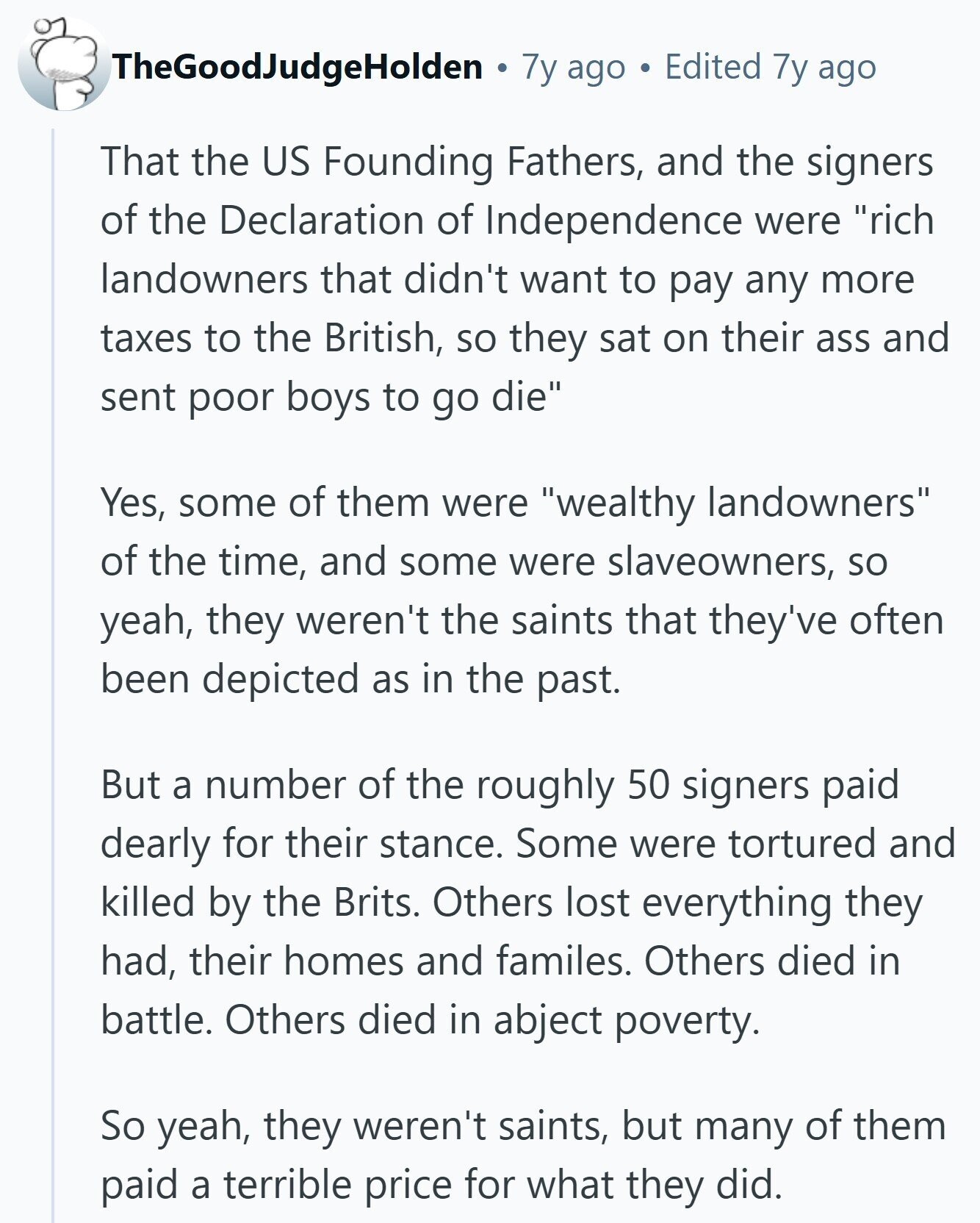 TheGoodJudgeHolden • 7y ago • Edited 7y ago

That the US Founding Fathers, and the signers of the Declaration of Independence were "rich landowners that didn't want to pay any more taxes to the British, so they sat on their ass and sent poor boys to go die"

Yes, some of them were "wealthy landowners" of the time, and some were slaveowners, so yeah, they weren't the saints that they've often been depicted as in the past.

But a number of the roughly 50 signers paid dearly for their stance. Some were tortured and killed by the Brits. Others lost everything they had, their homes and familes. Others died in battle. Others died in abject poverty.

So yeah, they weren't saints, but many of them paid a terrible price for what they did.